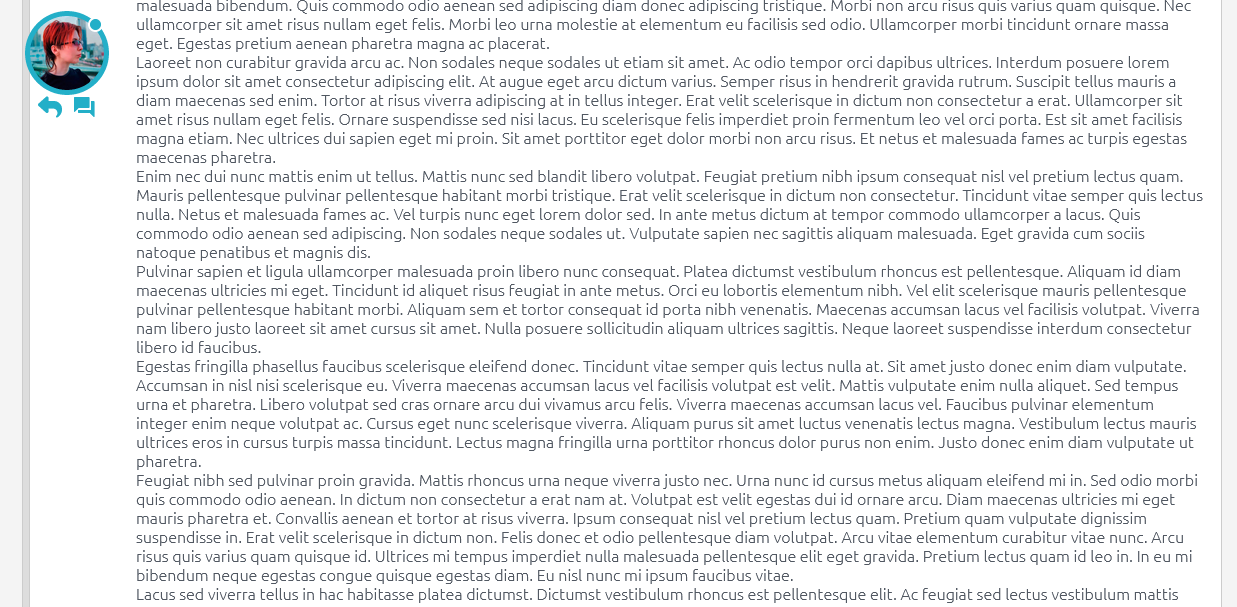 malesuada bibendum. Quis commodo odio aenean sed adipiscing diam donec adipiscing tristique. Morbi non arcu risus quis varius quam quisque. Nec ullamcorper sit amet risus nullam eget felis. Morbi leo urna molestie at elementum eu facilisis sed odio. Ullamcorper morbi tincidunt ornare massa eget. Egestas pretium aenean pharetra magna ac placerat.
Laoreet non curabitur gravida arcu ac. Non sodales neque sodales ut etiam sit amet. Ac odio tempor orci dapibus ultrices. Interdum posuere lorem ipsum dolor sit amet consectetur adipiscing elit. At augue eget arcu dictum varius. Semper risus in hendrerit gravida rutrum. Suscipit tellus mauris a diam maecenas sed enim. Tortor at risus viverra adipiscing at in tellus integer. Erat velit scelerisque in dictum non consectetur a erat. Ullamcorper sit amet risus nullam eget felis. Ornare suspendisse sed nisi lacus. Eu scelerisque felis imperdiet proin fermentum leo vel orci porta. Est sit amet facilisis magna etiam. Nec ultrices dui sapien eget mi proin. Sit amet porttitor eget dolor morbi non arcu risus. Et netus et malesuada fames ac turpis egestas maecenas pharetra.
Enim nec dui nunc mattis enim ut tellus. Mattis nunc sed blandit libero volutpat. Feugiat pretium nibh ipsum consequat nisl vel pretium lectus quam. Mauris pellentesque pulvinar pellentesque habitant morbi tristique. Erat velit scelerisque in dictum non consectetur. Tincidunt vitae semper quis lectus nulla. Netus et malesuada fames ac. Vel turpis nunc eget lorem dolor sed. In ante metus dictum at tempor commodo ullamcorper a lacus. Quis commodo odio aenean sed adipiscing. Non sodales neque sodales ut. Vulputate sapien nec sagittis aliquam malesuada. Eget gravida cum sociis natoque penatibus et magnis dis.
Pulvinar sapien et ligula ullamcorper malesuada proin libero nunc consequat. Platea dictumst vestibulum rhoncus est pellentesque. Aliquam id diam maecenas ultricies mi eget. Tincidunt id aliquet risus feugiat in ante metus. Orci eu lobortis elementum nibh. Vel elit scelerisque mauris pellentesque pulvinar pellentesque habitant morbi. Aliquam sem et tortor consequat id porta nibh venenatis. Maecenas accumsan lacus vel facilisis volutpat. Viverra nam libero justo laoreet sit amet cursus sit amet. Nulla posuere sollicitudin aliquam ultrices sagittis. Neque laoreet suspendisse interdum consectetur libero id faucibus.
Egestas fringilla phasellus faucibus scelerisque eleifend donec. Tincidunt vitae semper quis lectus nulla at. Sit amet justo donec enim diam vulputate. Accumsan in nisl nisi scelerisque eu. Viverra maecenas accumsan lacus vel facilisis volutpat est velit. Mattis vulputate enim nulla aliquet. Sed tempus urna et pharetra. Libero volutpat sed cras ornare arcu dui vivamus arcu felis. Viverra maecenas accumsan lacus vel. Faucibus pulvinar elementum integer enim neque volutpat ac. Cursus eget nunc scelerisque viverra. Aliquam purus sit amet luctus venenatis lectus magna. Vestibulum lectus mauris ultrices eros in cursus turpis massa tincidunt. Lectus magna fringilla urna porttitor rhoncus dolor purus non enim. Justo donec enim diam vulputate ut pharetra.
Feugiat nibh sed pulvinar proin gravida. Mattis rhoncus urna neque viverra justo nec. Urna nunc id cursus metus aliquam eleifend mi in. Sed odio morbi quis commodo odio aenean. In dictum non consectetur a erat nam at. Volutpat est velit egestas dui id ornare arcu. Diam maecenas ultricies mi eget mauris pharetra et. Convallis aenean et tortor at risus viverra. Ipsum consequat nisl vel pretium lectus quam. Pretium quam vulputate dignissim suspendisse in. Erat velit scelerisque in dictum non. Felis donec et odio pellentesque diam volutpat. Arcu vitae elementum curabitur vitae nunc. Arcu risus quis varius quam quisque id. Ultrices mi tempus imperdiet nulla malesuada pellentesque elit eget gravida. Pretium lectus quam id leo in. In eu mi bibendum neque egestas congue quisque egestas diam. Eu nisl nunc mi ipsum faucibus vitae.
Lacus sed viverra tellus in hac habitasse platea dictumst. Dictumst vestibulum rhoncus est pellentesque elit. Ac feugiat sed lectus vestibulum mattis